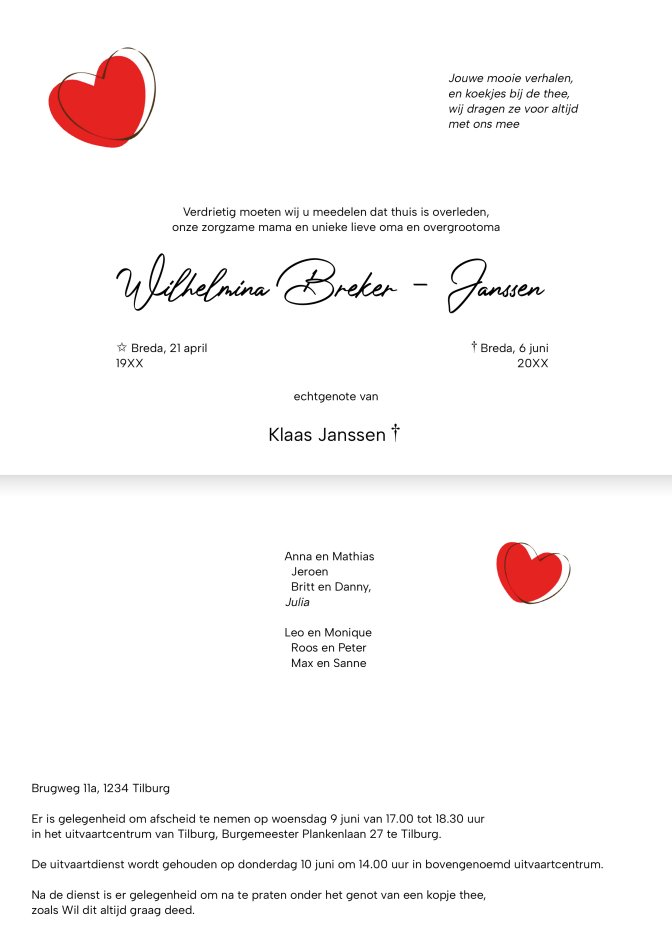 Jouwe mooie verhalen,
en koekjes bij de thee,
wij dragen ze voor altijd
met ons mee

Verdrietig moeten wij u meedelen dat thuis is overleden,
onze zorgzame mama en unieke lieve oma en overgrootoma

Wilhelmina Breker - Janssen

☆ Breda, 21 april
19XX

† Breda, 6 juni
20XX

echtgenote van

Klaas Janssen †

Anna en Mathias
Jeroen
Britt en Danny,
Julia

Leo en Monique
Roos en Peter
Max en Sanne

Brugweg 11a, 1234 Tilburg

Er is gelegenheid om afscheid te nemen op woensdag 9 juni van 17.00 tot 18.30 uur in het uitvaartcentrum van Tilburg, Burgemeester Plankenlaan 27 te Tilburg.

De uitvaartdienst wordt gehouden op donderdag 10 juni om 14.00 uur in bovengenoemd uitvaartcentrum.

Na de dienst is er gelegenheid om na te praten onder het genot van een kopje thee, zoals Wil dit altijd graag deed.